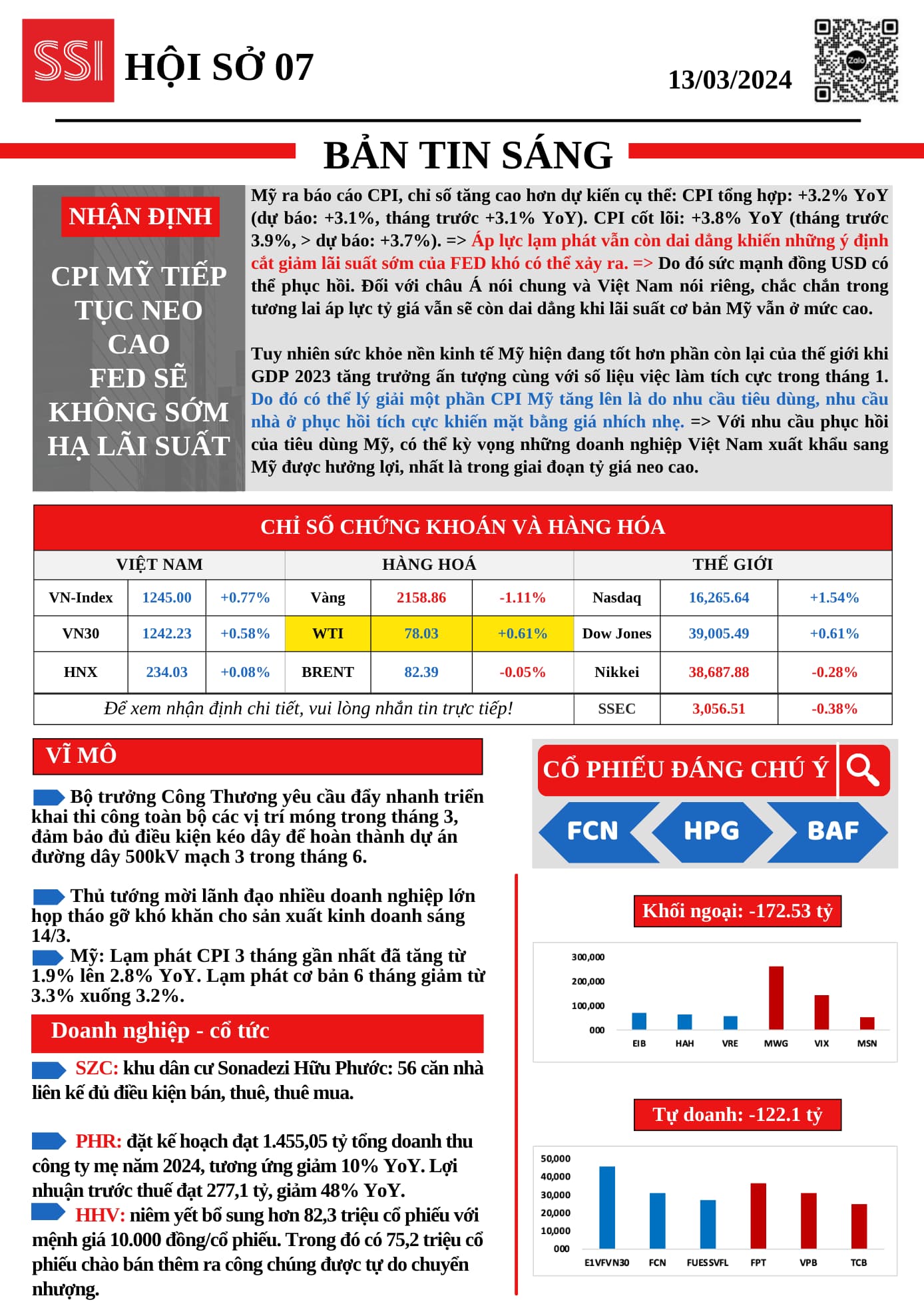 SSI HỘI SỞ 07

13/03/2024

Zalo

BẢN TIN SÁNG

NHẬN ĐỊNH

CPI MỸ TIẾP TỤC NEO CAO FED SẼ KHÔNG SỚM HẠ LÃI SUẤT

Mỹ ra báo cáo CPI, chỉ số tăng cao hơn dự kiến cụ thể: CPI tổng hợp: +3.2% YoY (dự báo: +3.1%, tháng trước +3.1% YoY). CPI cốt lõi: +3.8% YoY (tháng trước 3.9%, > dự báo: +3.7%). => Áp lực lạm phát vẫn còn dai dẳng khiến những ý định cắt giảm lãi suất sớm của FED khó có thể xảy ra. => Do đó sức mạnh đồng USD có thể phục hồi. Đối với châu Á nói chung và Việt Nam nói riêng, chắc chắn trong tương lai áp lực tỷ giá vẫn sẽ còn dai dẳng khi lãi suất cơ bản Mỹ vẫn ở mức cao.

Tuy nhiên sức khỏe nền kinh tế Mỹ hiện đang tốt hơn phần còn lại của thế giới khi GDP 2023 tăng trưởng ấn tượng cùng với số liệu việc làm tích cực trong tháng 1. Do đó có thể lý giải một phần CPI Mỹ tăng lên là do nhu cầu tiêu dùng, nhu cầu nhà ở phục hồi tích cực khiến mặt bằng giá nhích nhẹ. => Với nhu cầu phục hồi của tiêu dùng Mỹ, có thể kỳ vọng những doanh nghiệp Việt Nam xuất khẩu sang Mỹ được hưởng lợi, nhất là trong giai đoạn tỷ giá neo cao.

CHỈ SỐ CHỨNG KHOÁN VÀ HÀNG HÓA

| VIỆT NAM | | | HÀNG HOÁ | | | THẾ GIỚI | | |
|---|---|---|---|---|---|---|---|---|
| VN-Index | 1245.00 | +0.77% | Vàng | 2158.86 | -1.11% | Nasdaq | 16,265.64 | +1.54% |
| VN30 | 1242.23 | +0.58% | WTI | 78.03 | +0.61% | Dow Jones | 39,005.49 | +0.61% |
| HNX | 234.03 | +0.08% | BRENT | 82.39 | -0.05% | Nikkei | 38,687.88 | -0.28% |
| Để xem nhận định chi tiết, vui lòng nhắn tin trực tiếp! | | | | | | SSEC | 3,056.51 | -0.38% |

VĨ MÔ

Bộ trưởng Công Thương yêu cầu đẩy nhanh triển khai thi công toàn bộ các vị trí móng trong tháng 3, đảm bảo đủ điều kiện kéo dây để hoàn thành dự án đường dây 500kV mạch 3 trong tháng 6.

Thủ tướng mời lãnh đạo nhiều doanh nghiệp lớn họp tháo gỡ khó khăn cho sản xuất kinh doanh sáng 14/3.
Mỹ: Lạm phát CPI 3 tháng gần nhất đã tăng từ 1.9% lên 2.8% YoY. Lạm phát cơ bản 6 tháng giảm từ 3.3% xuống 3.2%.

Doanh nghiệp - cổ tức

SZC: khu dân cư Sonadezi Hữu Phước: 56 căn nhà liên kế đủ điều kiện bán, thuê, thuê mua.

PHR: đặt kế hoạch đạt 1.455,05 tỷ tổng doanh thu công ty mẹ năm 2024, tương ứng giảm 10% YoY. Lợi nhuận trước thuế đạt 277,1 tỷ, giảm 48% YoY.
HHV: niêm yết bổ sung hơn 82,3 triệu cổ phiếu với mệnh giá 10.000 đồng/cổ phiếu. Trong đó có 75,2 triệu cổ phiếu chào bán thêm ra công chúng được tự do chuyển nhượng.

CỔ PHIẾU ĐÁNG CHÚ Ý

FCN HPG BAF

Khối ngoại: -172.53 tỷ

300,000
200,000
100,000
000
EIB HAH VRE MWG VIX MSN

Tự doanh: -122.1 tỷ

50,000
40,000
30,000
20,000
10,000
000
E1VFVN30 FCN FUESSVFL FPT VPB TCB